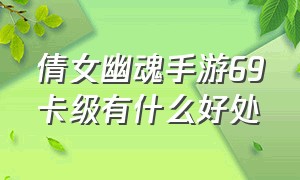 倩女幽魂手游69卡级有什么好处